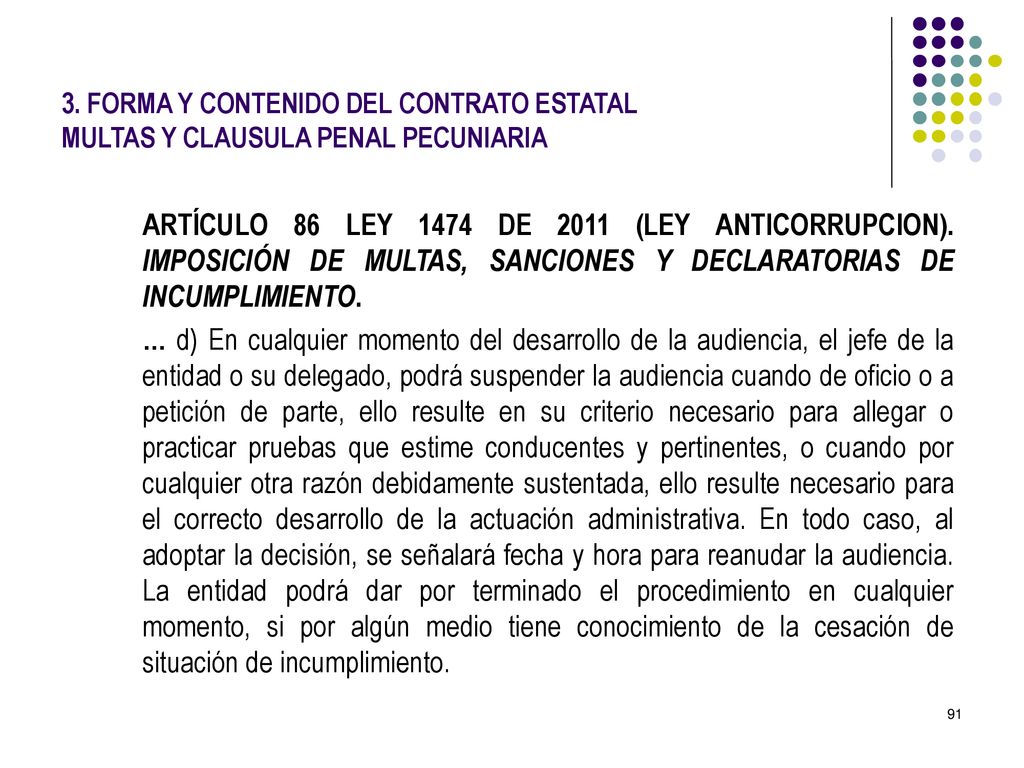 3. FORMA Y CONTENIDO DEL CONTRATO ESTATAL
MULTAS Y CLAUSULA PENAL PECUNIARIA

ARTÍCULO 86 LEY 1474 DE 2011 (LEY ANTICORRUPCION). IMPOSICIÓN DE MULTAS, SANCIONES Y DECLARATORIAS DE INCUMPLIMIENTO.

… d) En cualquier momento del desarrollo de la audiencia, el jefe de la entidad o su delegado, podrá suspender la audiencia cuando de oficio o a petición de parte, ello resulte en su criterio necesario para allegar o practicar pruebas que estime conducentes y pertinentes, o cuando por cualquier otra razón debidamente sustentada, ello resulte necesario para el correcto desarrollo de la actuación administrativa. En todo caso, al adoptar la decisión, se señalará fecha y hora para reanudar la audiencia. La entidad podrá dar por terminado el procedimiento en cualquier momento, si por algún medio tiene conocimiento de la cesación de situación de incumplimiento.

91